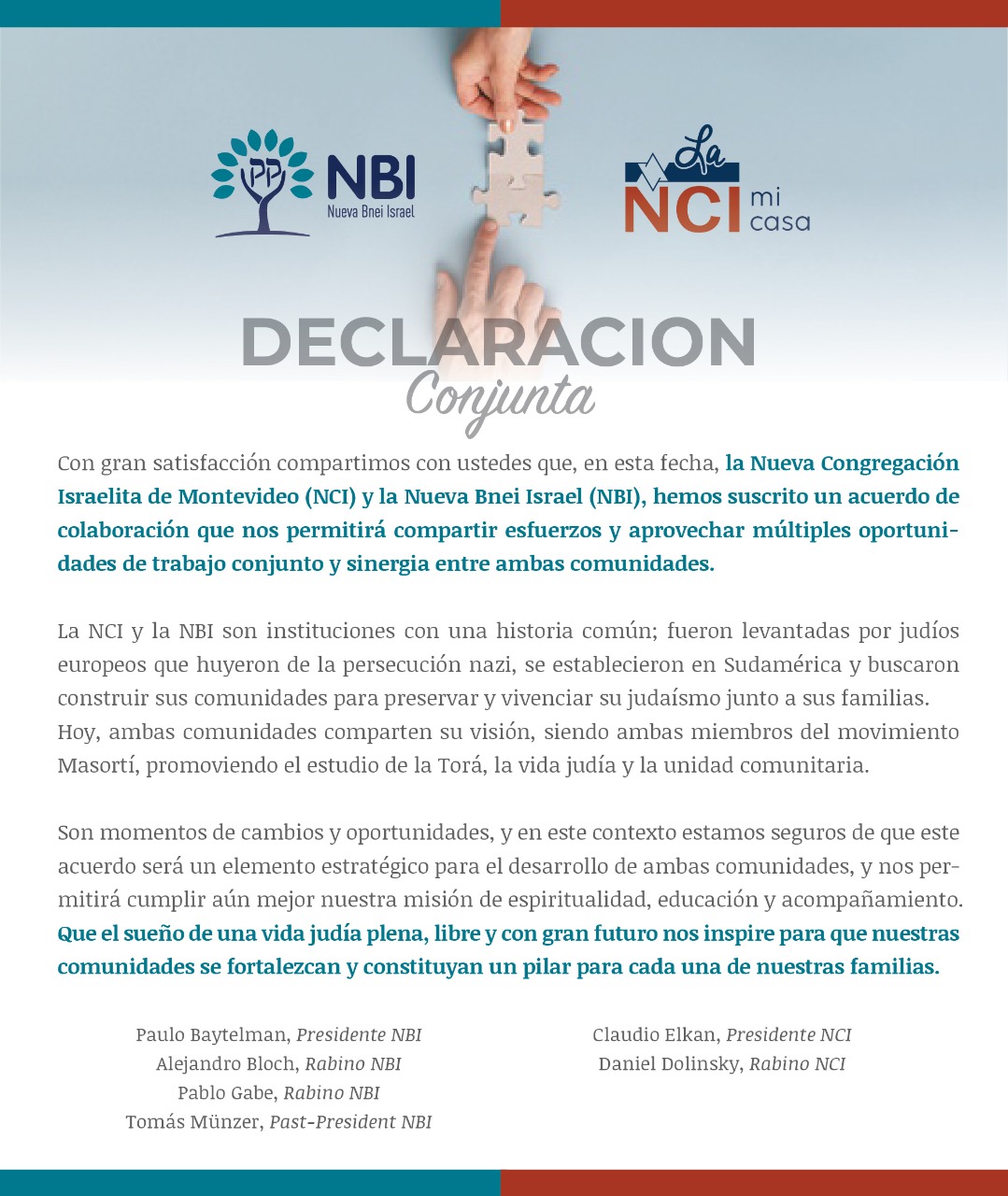 NBI
Nueva Bnei Israel

La
NCI mi casa

DECLARACION
Conjunta

Con gran satisfacción compartimos con ustedes que, en esta fecha, la Nueva Congregación Israelita de Montevideo (NCI) y la Nueva Bnei Israel (NBI), hemos suscrito un acuerdo de colaboración que nos permitirá compartir esfuerzos y aprovechar múltiples oportunidades de trabajo conjunto y sinergia entre ambas comunidades.

La NCI y la NBI son instituciones con una historia común; fueron levantadas por judíos europeos que huyeron de la persecución nazi, se establecieron en Sudamérica y buscaron construir sus comunidades para preservar y vivenciar su judaísmo junto a sus familias. Hoy, ambas comunidades comparten su visión, siendo ambas miembros del movimiento Masortí, promoviendo el estudio de la Torá, la vida judía y la unidad comunitaria.

Son momentos de cambios y oportunidades, y en este contexto estamos seguros de que este acuerdo será un elemento estratégico para el desarrollo de ambas comunidades, y nos permitirá cumplir aún mejor nuestra misión de espiritualidad, educación y acompañamiento. Que el sueño de una vida judía plena, libre y con gran futuro nos inspire para que nuestras comunidades se fortalezcan y constituyan un pilar para cada una de nuestras familias.

Paulo Baytelman, Presidente NBI
Alejandro Bloch, Rabino NBI
Pablo Gabe, Rabino NBI
Tomás Münzer, Past-President NBI

Claudio Elkan, Presidente NCI
Daniel Dolinsky, Rabino NCI